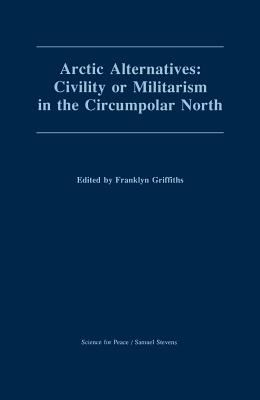 Arctic Alternatives:
Civility or Militarism
in the Circumpolar North

Edited by Franklyn Griffiths

Science for Peace / Samuel Stevens